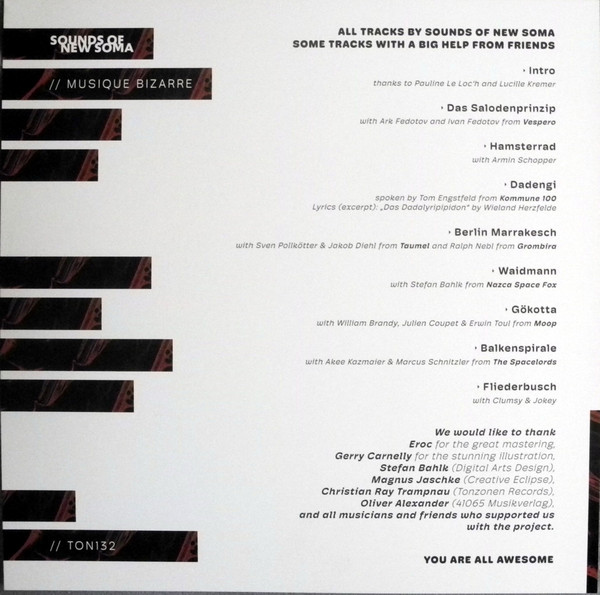 SOUNDS OF NEW SOMA

// MUSIQUE BIZARRE

// TON132

ALL TRACKS BY SOUNDS OF NEW SOMA
SOME TRACKS WITH A BIG HELP FROM FRIENDS

› Intro
thanks to Pauline Le Loc'h and Lucille Kremer

› Das Salodenprinzip
with Ark Fedotov and Ivan Fedotov from Vespero

› Hamsterrad
with Armin Schopper

› Dadengi
spoken by Tom Engstfeld from Kommune 100
Lyrics (excerpt): „Das Dadalyripipidon" by Wieland Herzfelde

› Berlin Marrakesch
with Sven Pollkötter & Jakob Diehl from Taumel and Ralph Nebl from Grombira

› Waidmann
with Stefan Bahlk from Nazca Space Fox

› Gökotta
with William Brandy, Julien Coupet & Erwin Toul from Moop

› Balkenspirale
with Akee Kazmaier & Marcus Schnitzler from The Spacelords

› Fliederbusch
with Clumsy & Jokey

We would like to thank
Eroc for the great mastering,
Gerry Carnelly for the stunning illustration,
Stefan Bahlk (Digital Arts Design),
Magnus Jaschke (Creative Eclipse),
Christian Ray Trampnau (Tonzonen Records),
Oliver Alexander (41065 Musikverlag),
and all musicians and friends who supported us
with the project.

YOU ARE ALL AWESOME